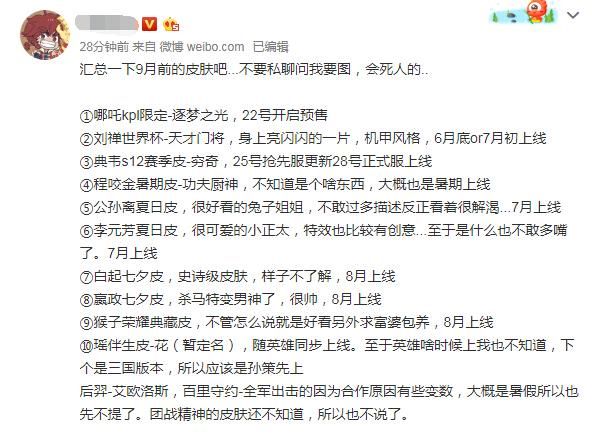 28分钟前 来自 微博 weibo.com 已编辑

汇总一下9月前的皮肤吧...不要私聊问我要图，会死人的..

①哪吒kpl限定-逐梦之光，22号开启预售
②刘禅世界杯-天才门将，身上亮闪闪的一片，机甲风格，6月底or7月初上线
③典韦s12赛季皮-穷奇，25号抢先服更新28号正式服上线
④程咬金暑期皮-功夫厨神，不知道是个啥东西，大概也是暑期上线
⑤公孙离夏日皮，很好看的兔子姐姐，不敢过多描述反正看着很解渴...7月上线
⑥李元芳夏日皮，很可爱的小正太，特效也比较有创意...至于是什么也不敢多嘴了。7月上线
⑦白起七夕皮，史诗级皮肤，样子不了解，8月上线
⑧嬴政七夕皮，杀马特变男神了，很帅，8月上线
⑨猴子荣耀典藏皮，不管怎么说就是好看另外求富婆包养，8月上线
⑩瑶伴生皮-花（暂定名），随英雄同步上线。至于英雄啥时候上我也不知道，下个是三国版本，所以应该是孙策先上
后羿-艾欧洛斯，百里守约-全军出击的因为合作原因有些变数，大概是暑假所以也先不提了。团战精神的皮肤还不知道，所以也不说了。